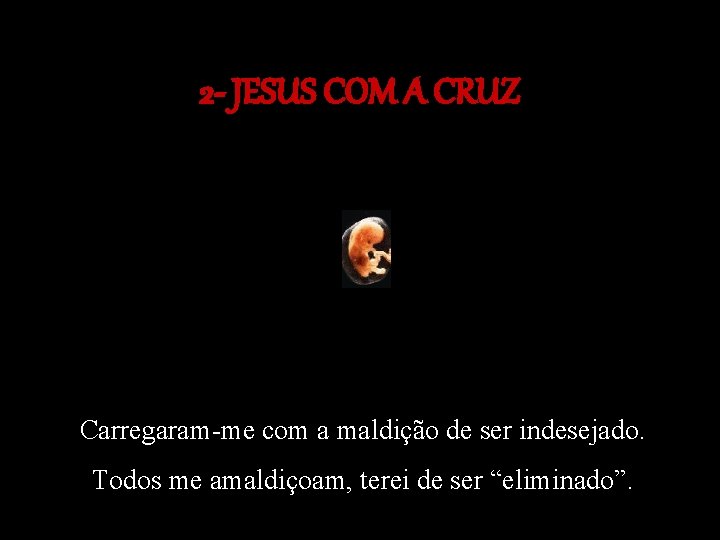 2- JESUS COM A CRUZ

Carregaram-me com a maldição de ser indesejado.

Todos me amaldiçoam, terei de ser “eliminado”.